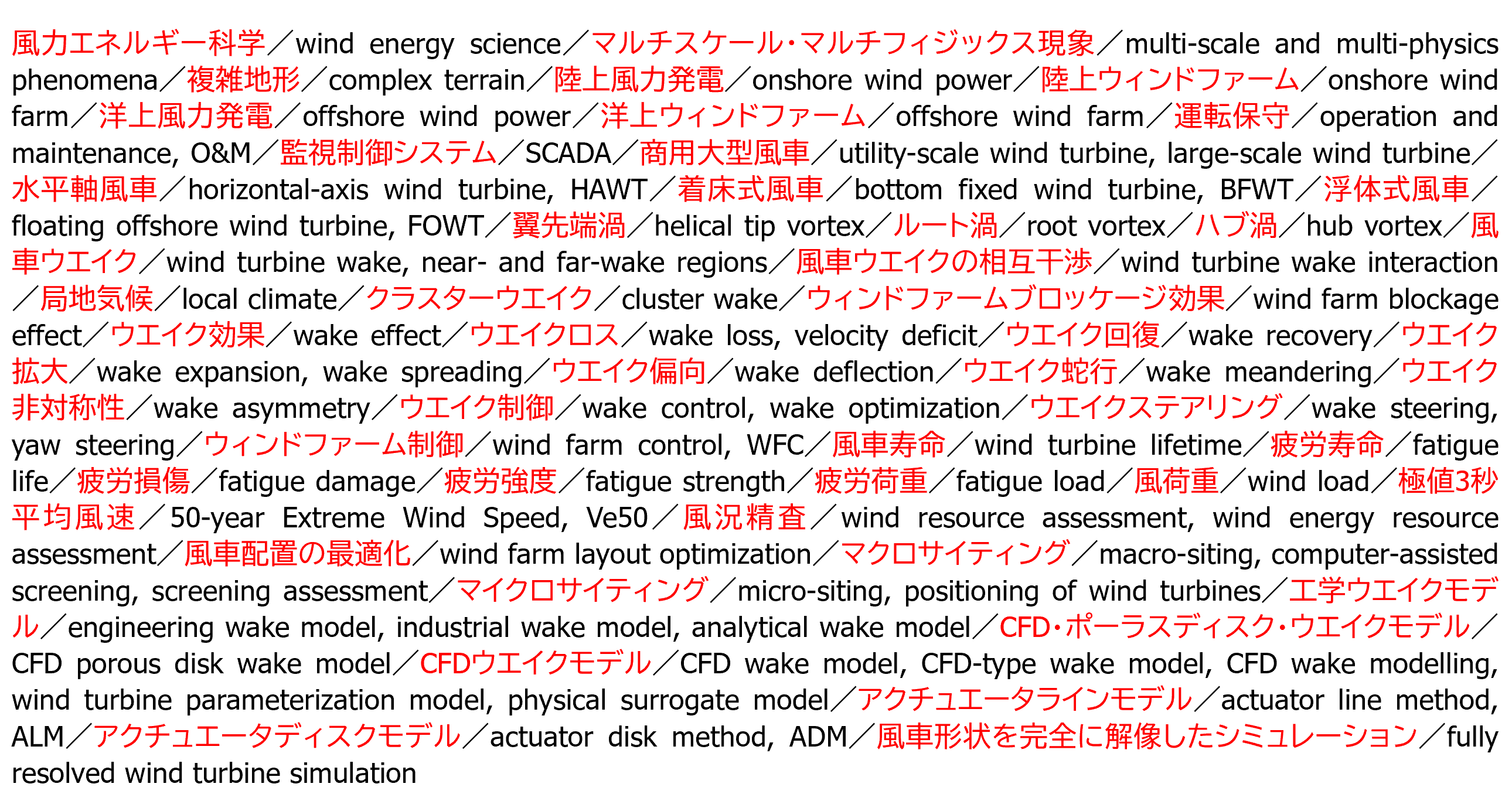 風力エネルギー科学／wind energy science／マルチスケール・マルチフィジックス現象／multi-scale and multi-physics phenomena／複雑地形／complex terrain／陸上風力発電／onshore wind power／陸上ウィンドファーム／onshore wind farm／洋上風力発電／offshore wind power／洋上ウィンドファーム／offshore wind farm／運転保守／operation and maintenance, O&M／監視制御システム／SCADA／商用大型風車／utility-scale wind turbine, large-scale wind turbine／水平軸風車／horizontal-axis wind turbine, HAWT／着床式風車／bottom fixed wind turbine, BFWT／浮体式風車／floating offshore wind turbine, FOWT／翼先端渦／helical tip vortex／ルート渦／root vortex／ハブ渦／hub vortex／風車ウエイク／wind turbine wake, near- and far-wake regions／風車ウエイクの相互干渉／wind turbine wake interaction／局地気候／local climate／クラスターウエイク／cluster wake／ウィンドファームブロッケージ効果／wind farm blockage effect／ウエイク効果／wake effect／ウエイクロス／wake loss, velocity deficit／ウエイク回復／wake recovery／ウエイク拡大／wake expansion, wake spreading／ウエイク偏向／wake deflection／ウエイク蛇行／wake meandering／ウエイク非対称性／wake asymmetry／ウエイク制御／wake control, wake optimization／ウエイクステアリング／wake steering, yaw steering／ウィンドファーム制御／wind farm control, WFC／風車寿命／wind turbine lifetime／疲労寿命／fatigue life／疲労損傷／fatigue damage／疲労強度／fatigue strength／疲労荷重／fatigue load／風荷重／wind load／極値3秒平均風速／50-year Extreme Wind Speed, Ve50／風況精査／wind resource assessment, wind energy resource assessment／風車配置の最適化／wind farm layout optimization／マクロサイティング／macro-siting, computer-assisted screening, screening assessment／マイクロサイティング／micro-siting, positioning of wind turbines／工学ウエイクモデル／engineering wake model, industrial wake model, analytical wake model／CFD・ポーラスディスク・ウエイクモデル／CFD porous disk wake model／CFDウエイクモデル／CFD wake model, CFD-type wake model, CFD wake modelling, wind turbine parameterization model, physical surrogate model／アクチュエータラインモデル／actuator line method, ALM／アクチュエータディスクモデル／actuator disk method, ADM／風車形状を完全に解像したシミュレーション／fully resolved wind turbine simulation